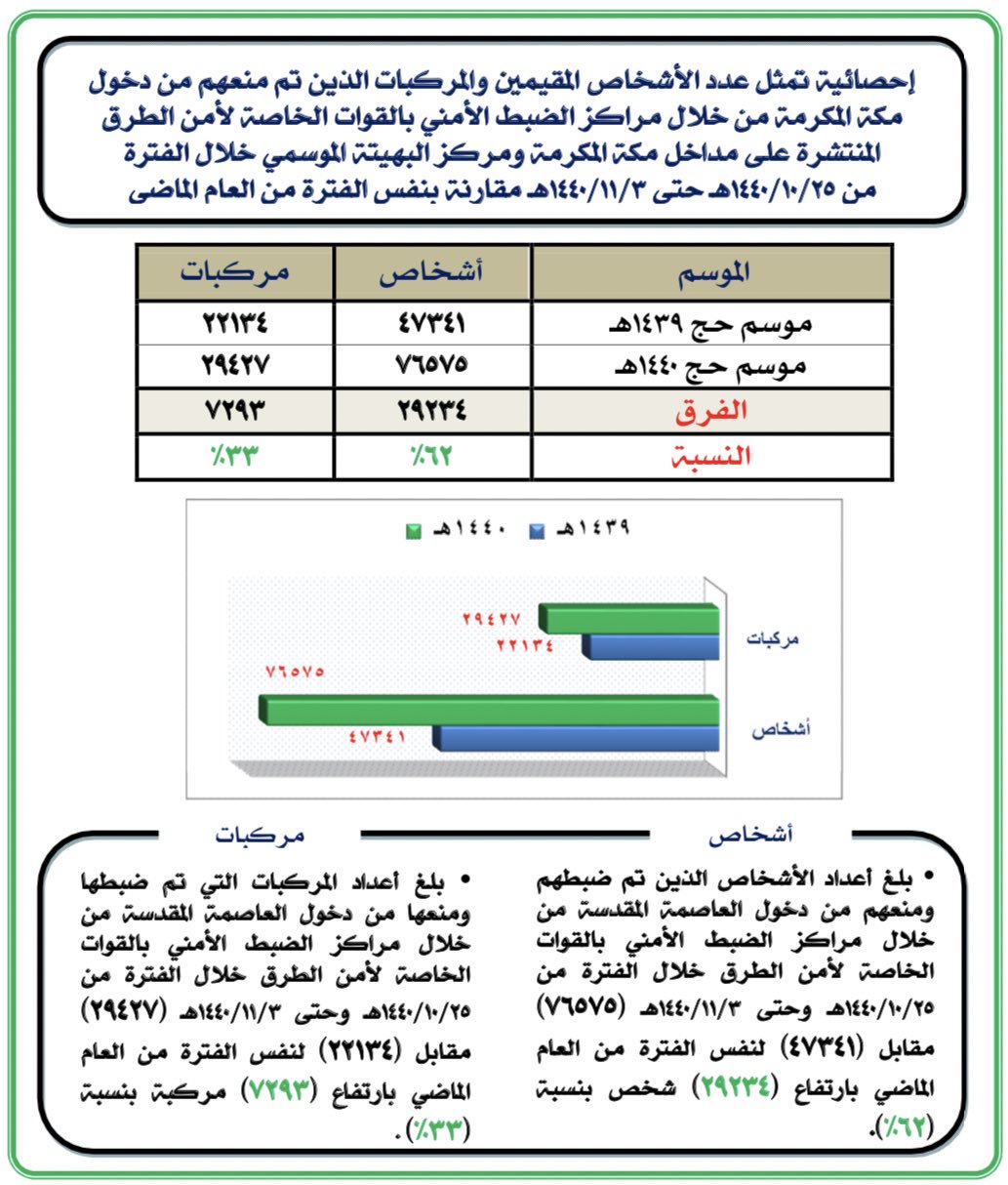 إحصائية تمثل عدد الأشخاص المقيمين والمركبات الذين تم منعهم من دخول مكة المكرمة من خلال مراكز الضبط الأمني بالقوات الخاصة لأمن الطرق المنتشرة على مداخل مكة المكرمة ومركز البهيتة الموسمي خلال الفترة من ١٤٤٠/١٠/٢٥هـ حتى ١٤٤٠/١١/٣هـ مقارنة بنفس الفترة من العام الماضى

| الموسم | أشخاص | مركبات |
|---|---|---|
| موسم حج ١٤٣٩هـ | ٤٧٣٤١ | ٢٢١٣٤ |
| موسم حج ١٤٤٠هـ | ٧٦٥٧٥ | ٢٩٤٢٧ |
| الفرق | ٢٩٢٣٤ | ٧٢٩٣ |
| النسبة | ٪٦٢ | ٪٣٣ |

١٤٣٩هـ ١٤٤٠هـ

مركبات ٢٩٤٢٧ ٢٢١٣٤

أشخاص ٧٦٥٧٥ ٤٧٣٤١

أشخاص

• بلغ أعداد الأشخاص الذين تم ضبطهم ومنعهم من دخول العاصمة المقدسة من خلال مراكز الضبط الأمني بالقوات الخاصة لأمن الطرق خلال الفترة من ١٤٤٠/١٠/٢٥هـ وحتى ١٤٤٠/١١/٣هـ (٧٦٥٧٥) مقابل (٤٧٣٤١) لنفس الفترة من العام الماضي بارتفاع (٢٩٢٣٤) شخص بنسبة (٪٦٢).

مركبات

• بلغ أعداد المركبات التي تم ضبطها ومنعها من دخول العاصمة المقدسة من خلال مراكز الضبط الأمني بالقوات الخاصة لأمن الطرق خلال الفترة من ١٤٤٠/١٠/٢٥هـ وحتى ١٤٤٠/١١/٣هـ (٢٩٤٢٧) مقابل (٢٢١٣٤) لنفس الفترة من العام الماضي بارتفاع (٧٢٩٣) مركبة بنسبة (٪٣٣).